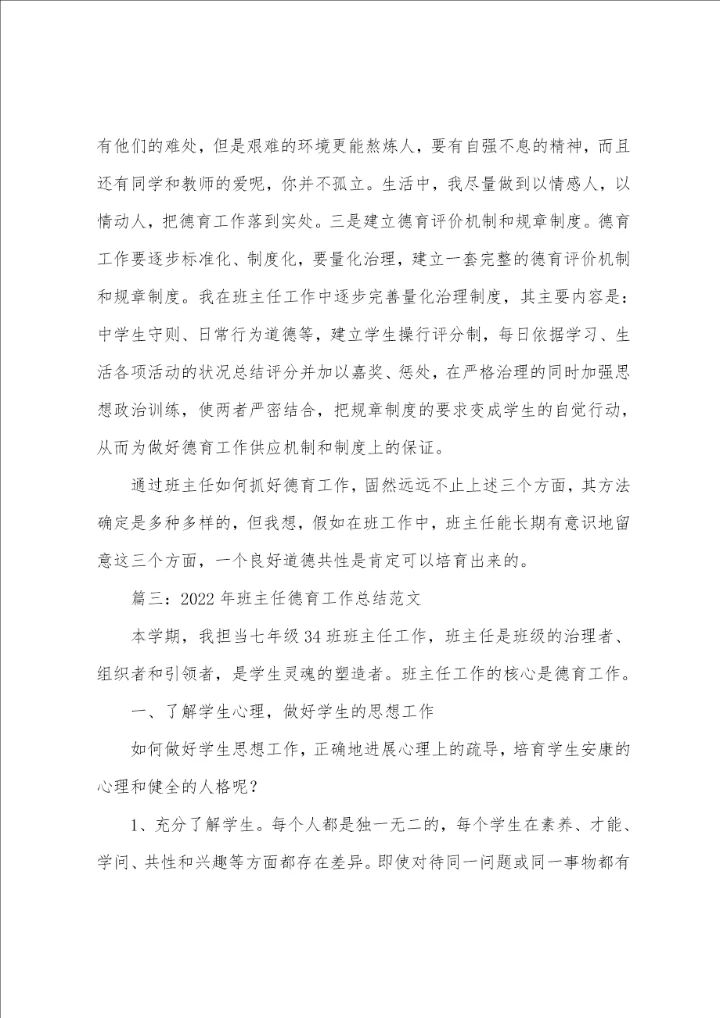 有他们的难处，但是艰难的环境更能熬炼人，要有自强不息的精神，而且还有同学和教师的爱呢，你并不孤立。生活中，我尽量做到以情感人，以情动人，把德育工作落到实处。三是建立德育评价机制和规章制度。德育工作要逐步标准化、制度化，要量化治理，建立一套完整的德育评价机制和规章制度。我在班主任工作中逐步完善量化治理制度，其主要内容是：中学生守则、日常行为道德等，建立学生操行评分制，每日依据学习、生活各项活动的状况总结评分并加以嘉奖、惩处，在严格治理的同时加强思想政治训练，使两者严密结合，把规章制度的要求变成学生的自觉行动，从而为做好德育工作供应机制和制度上的保证。

通过班主任如何抓好德育工作，固然远远不止上述三个方面，其方法确定是多种多样的，但我想，假如在班工作中，班主任能长期有意识地留意这三个方面，一个良好道德共性是肯定可以培育出来的。

篇三：2022年班主任德育工作总结范文

本学期，我担当七年级34班班主任工作，班主任是班级的治理者、组织者和引领者，是学生灵魂的塑造者。班主任工作的核心是德育工作。

一、了解学生心理，做好学生的思想工作

如何做好学生思想工作，正确地进展心理上的疏导，培育学生安康的心理和健全的人格呢？

1、充分了解学生。每个人都是独一无二的，每个学生在素养、才能、学问、共性和兴趣等方面都存在差异。即使对待同一问题或同一事物都有